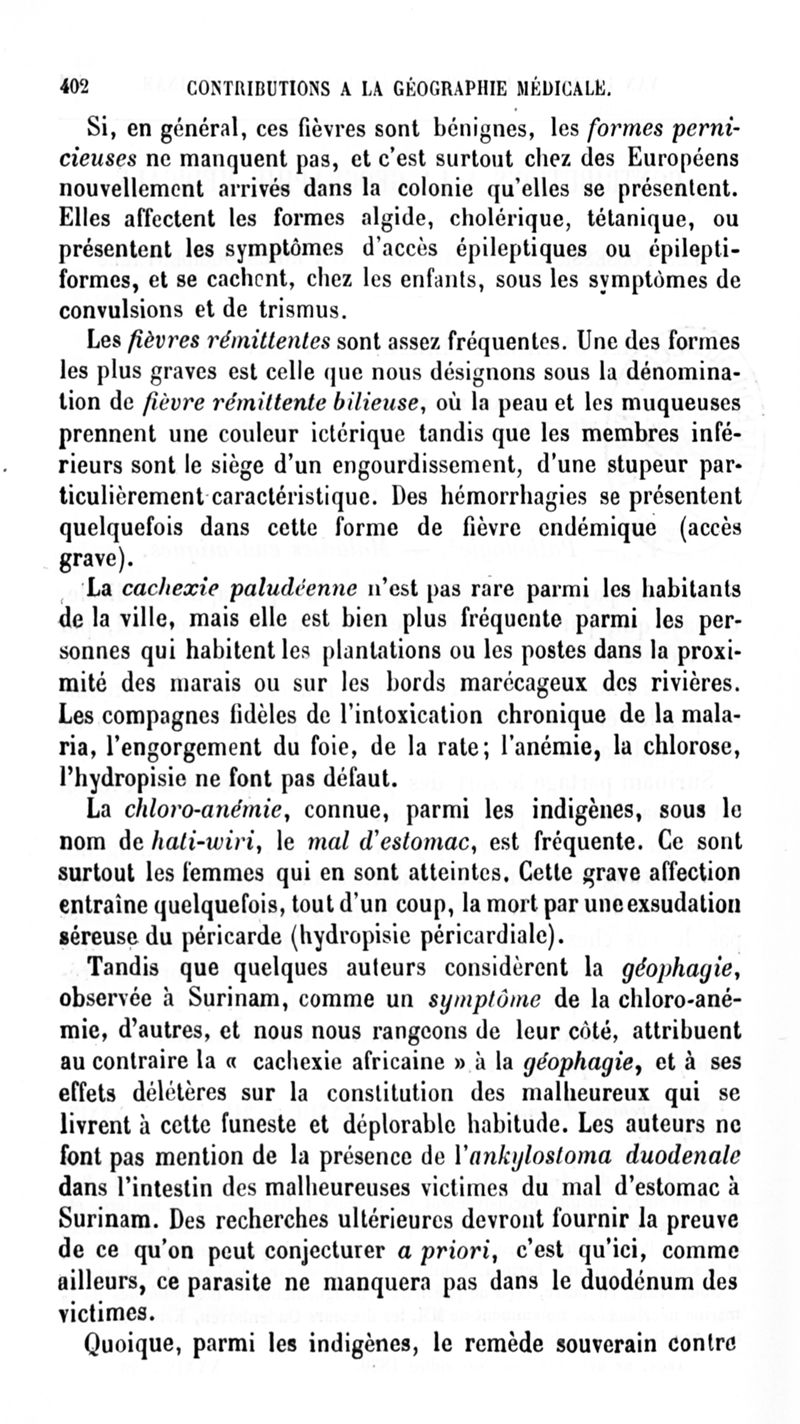 402 CONTRIBUTIONS A LA GÉOGRAPHIE MÉDICALE.

Si, en général, ces fièvres sont bénignes, les formes pernicieuses ne manquent pas, et c'est surtout chez des Européens nouvellement arrivés dans la colonie qu'elles se présentent. Elles affectent les formes algide, cholérique, tétanique, ou présentent les symptômes d'accès épileptiques ou épileptiformes, et se cachent, chez les enfants, sous les symptômes de convulsions et de trismus.

Les fièvres rémittentes sont assez fréquentes. Une des formes les plus graves est celle que nous désignons sous la dénomination de fièvre rémittente bilieuse, où la peau et les muqueuses prennent une couleur ictérique tandis que les membres inférieurs sont le siège d'un engourdissement, d'une stupeur particulièrement caractéristique. Des hémorrhagies se présentent quelquefois dans cette forme de fièvre endémique (accès grave).

La cachexie paludéenne n'est pas rare parmi les habitants de la ville, mais elle est bien plus fréquente parmi les personnes qui habitent les plantations ou les postes dans la proximité des marais ou sur les bords marécageux des rivières. Les compagnes fidèles de l'intoxication chronique de la malaria, l'engorgement du foie, de la rate; l'anémie, la chlorose, l'hydropisie ne font pas défaut.

La chloro-anémie, connue, parmi les indigènes, sous le nom de hati-wiri, le mal d'estomac, est fréquente. Ce sont surtout les femmes qui en sont atteintes. Cette grave affection entraîne quelquefois, tout d'un coup, la mort par une exsudation séreuse du péricarde (hydropisie péricardiale).

Tandis que quelques auteurs considèrent la géophagie, observée à Surinam, comme un symptôme de la chloro-anémie, d'autres, et nous nous rangeons de leur côté, attribuent au contraire la « cachexie africaine » à la géophagie, et à ses effets délétères sur la constitution des malheureux qui se livrent à cette funeste et déplorable habitude. Les auteurs ne font pas mention de la présence de l'ankylostoma duodenale dans l'intestin des malheureuses victimes du mal d'estomac à Surinam. Des recherches ultérieures devront fournir la preuve de ce qu'on peut conjecturer a priori, c'est qu'ici, comme ailleurs, ce parasite ne manquera pas dans le duodénum des victimes.

Quoique, parmi les indigènes, le remède souverain contre